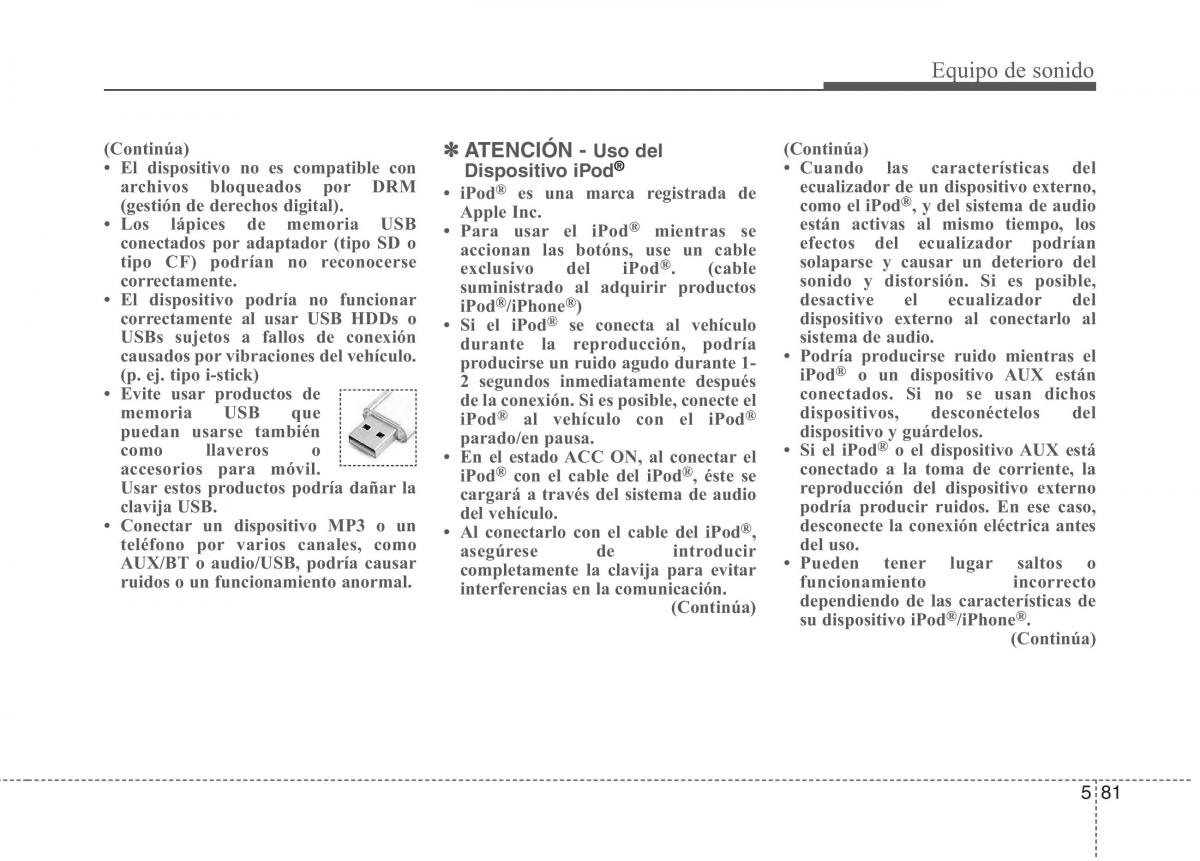 Equipo de sonido

(Continúa)
• El dispositivo no es compatible con archivos bloqueados por DRM (gestión de derechos digital).
• Los lápices de memoria USB conectados por adaptador (tipo SD o tipo CF) podrían no reconocerse correctamente.
• El dispositivo podría no funcionar correctamente al usar USB HDDs o USBs sujetos a fallos de conexión causados por vibraciones del vehículo. (p. ej. tipo i-stick)
• Evite usar productos de memoria USB que puedan usarse también como llaveros o accesorios para móvil. Usar estos productos podría dañar la clavija USB.
• Conectar un dispositivo MP3 o un teléfono por varios canales, como AUX/BT o audio/USB, podría causar ruidos o un funcionamiento anormal.

✽ ATENCIÓN - Uso del Dispositivo iPod®
• iPod® es una marca registrada de Apple Inc.
• Para usar el iPod® mientras se accionan las botóns, use un cable exclusivo del iPod®. (cable suministrado al adquirir productos iPod®/iPhone®)
• Si el iPod® se conecta al vehículo durante la reproducción, podría producirse un ruido agudo durante 1-2 segundos inmediatamente después de la conexión. Si es posible, conecte el iPod® al vehículo con el iPod® parado/en pausa.
• En el estado ACC ON, al conectar el iPod® con el cable del iPod®, éste se cargará a través del sistema de audio del vehículo.
• Al conectarlo con el cable del iPod®, asegúrese de introducir completamente la clavija para evitar interferencias en la comunicación.
(Continúa)

(Continúa)
• Cuando las características del ecualizador de un dispositivo externo, como el iPod®, y del sistema de audio están activas al mismo tiempo, los efectos del ecualizador podrían solaparse y causar un deterioro del sonido y distorsión. Si es posible, desactive el ecualizador del dispositivo externo al conectarlo al sistema de audio.
• Podría producirse ruido mientras el iPod® o un dispositivo AUX están conectados. Si no se usan dichos dispositivos, desconéctelos del dispositivo y guárdelos.
• Si el iPod® o el dispositivo AUX está conectado a la toma de corriente, la reproducción del dispositivo externo podría producir ruidos. En ese caso, desconecte la conexión eléctrica antes del uso.
• Pueden tener lugar saltos o funcionamiento incorrecto dependiendo de las características de su dispositivo iPod®/iPhone®.
(Continúa)

5 81